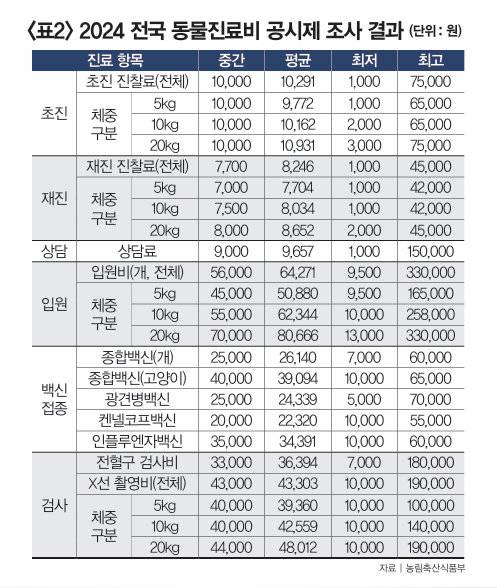 〈표2〉 2024 전국 동물진료비 공시제 조사 결과 (단위 : 원)

| 진료 항목 | | | 중간 | 평균 | 최저 | 최고 |
|---|---|---|---|---|---|---|
| 초진 | 초진 진찰료(전체) | | 10,000 | 10,291 | 1,000 | 75,000 |
| | 체중 구분 | 5kg | 10,000 | 9,772 | 1,000 | 65,000 |
| | | 10kg | 10,000 | 10,162 | 2,000 | 65,000 |
| | | 20kg | 10,000 | 10,931 | 3,000 | 75,000 |
| 재진 | 재진 진찰료(전체) | | 7,700 | 8,246 | 1,000 | 45,000 |
| | 체중 구분 | 5kg | 7,000 | 7,704 | 1,000 | 42,000 |
| | | 10kg | 7,500 | 8,034 | 1,000 | 42,000 |
| | | 20kg | 8,000 | 8,652 | 2,000 | 45,000 |
| 상담 | 상담료 | | 9,000 | 9,657 | 1,000 | 150,000 |
| 입원 | 입원비(개, 전체) | | 56,000 | 64,271 | 9,500 | 330,000 |
| | 체중 구분 | 5kg | 45,000 | 50,880 | 9,500 | 165,000 |
| | | 10kg | 55,000 | 62,344 | 10,000 | 258,000 |
| | | 20kg | 70,000 | 80,666 | 13,000 | 330,000 |
| 백신 접종 | 종합백신(개) | | 25,000 | 26,140 | 7,000 | 60,000 |
| | 종합백신(고양이) | | 40,000 | 39,094 | 10,000 | 65,000 |
| | 광견병백신 | | 25,000 | 24,339 | 5,000 | 70,000 |
| | 켄넬코프백신 | | 20,000 | 22,320 | 10,000 | 55,000 |
| | 인플루엔자백신 | | 35,000 | 34,391 | 10,000 | 60,000 |
| 검사 | 전혈구 검사비 | | 33,000 | 36,394 | 7,000 | 180,000 |
| | X선 촬영비(전체) | | 43,000 | 43,303 | 10,000 | 190,000 |
| | 체중 구분 | 5kg | 40,000 | 39,360 | 10,000 | 100,000 |
| | | 10kg | 40,000 | 42,559 | 10,000 | 140,000 |
| | | 20kg | 44,000 | 48,012 | 10,000 | 190,000 |

자료 | 농림축산식품부